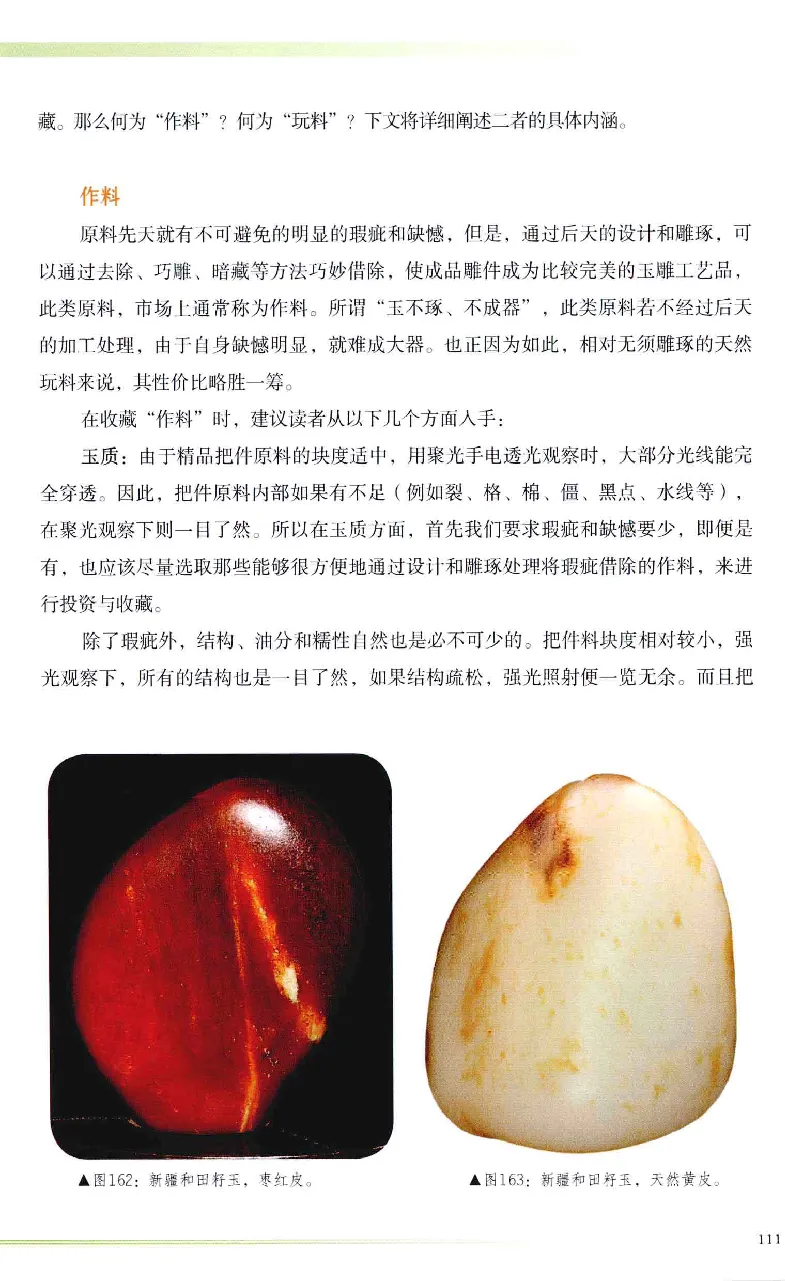 藏。那么何为“作料”？何为“玩料”？下文将详细阐述二者的具体内涵。

作料

原料先天就有不可避免的明显的瑕疵和缺憾，但是，通过后天的设计和雕琢，可以通过去除、巧雕、暗藏等方法巧妙借除，使成品雕件成为比较完美的玉雕工艺品，此类原料，市场上通常称为作料。所谓“玉不琢、不成器”，此类原料若不经过后天的加工处理，由于自身缺憾明显，就难成大器。也正因为如此，相对无须雕琢的天然玩料来说，其性价比略胜一筹。

在收藏“作料”时，建议读者从以下几个方面入手：

玉质：由于精品把件原料的块度适中，用聚光手电透光观察时，大部分光线能完全穿透。因此，把件原料内部如果有不足（例如裂、格、棉、僵、黑点、水线等），在聚光观察下则一目了然。所以在玉质方面，首先我们要求瑕疵和缺憾要少，即便是有，也应该尽量选取那些能够很方便地通过设计和雕琢处理将瑕疵借除的作料，来进行投资与收藏。

除了瑕疵外，结构、油分和糯性自然也是必不可少的。把件料块度相对较小，强光观察下，所有的结构也是一目了然，如果结构疏松，强光照射便一览无余。而且把

▲图162：新疆和田籽玉，枣红皮。

▲图163：新疆和田籽玉，天然黄皮。

111